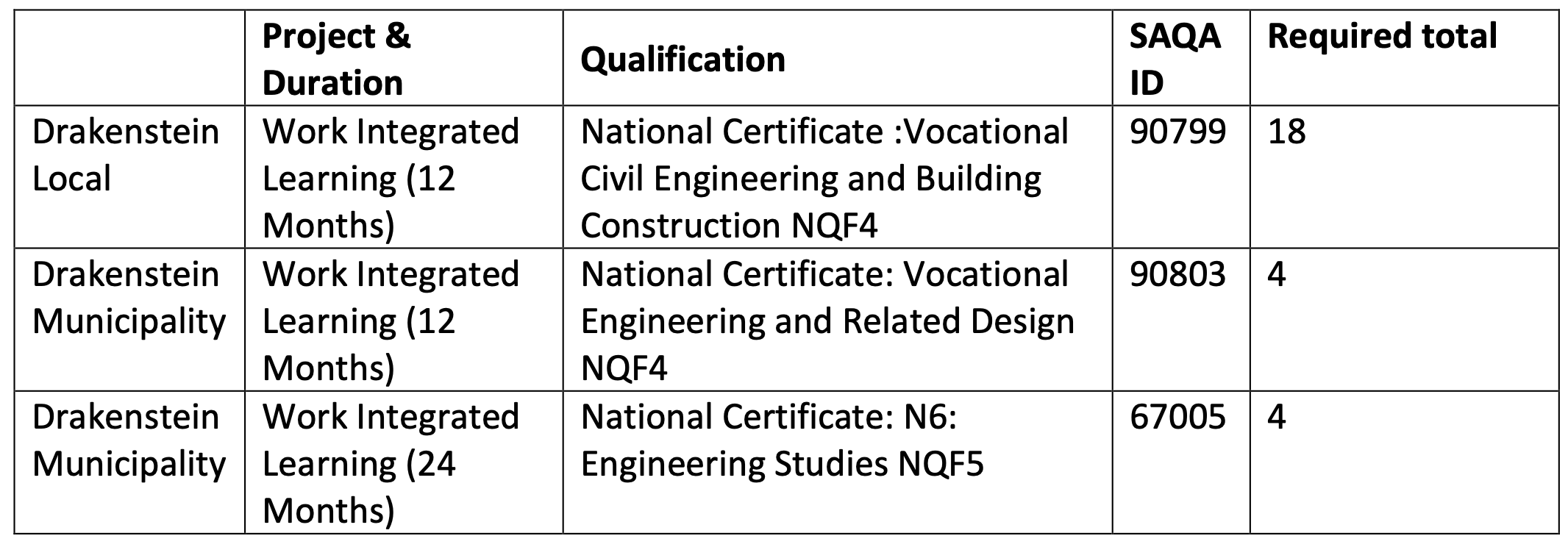 | | Project & Duration | Qualification | SAQA ID | Required total |
|---|---|---|---|---|
| Drakenstein Local | Work Integrated Learning (12 Months) | National Certificate :Vocational Civil Engineering and Building Construction NQF4 | 90799 | 18 |
| Drakenstein Municipality | Work Integrated Learning (12 Months) | National Certificate: Vocational Engineering and Related Design NQF4 | 90803 | 4 |
| Drakenstein Municipality | Work Integrated Learning (24 Months) | National Certificate: N6: Engineering Studies NQF5 | 67005 | 4 |